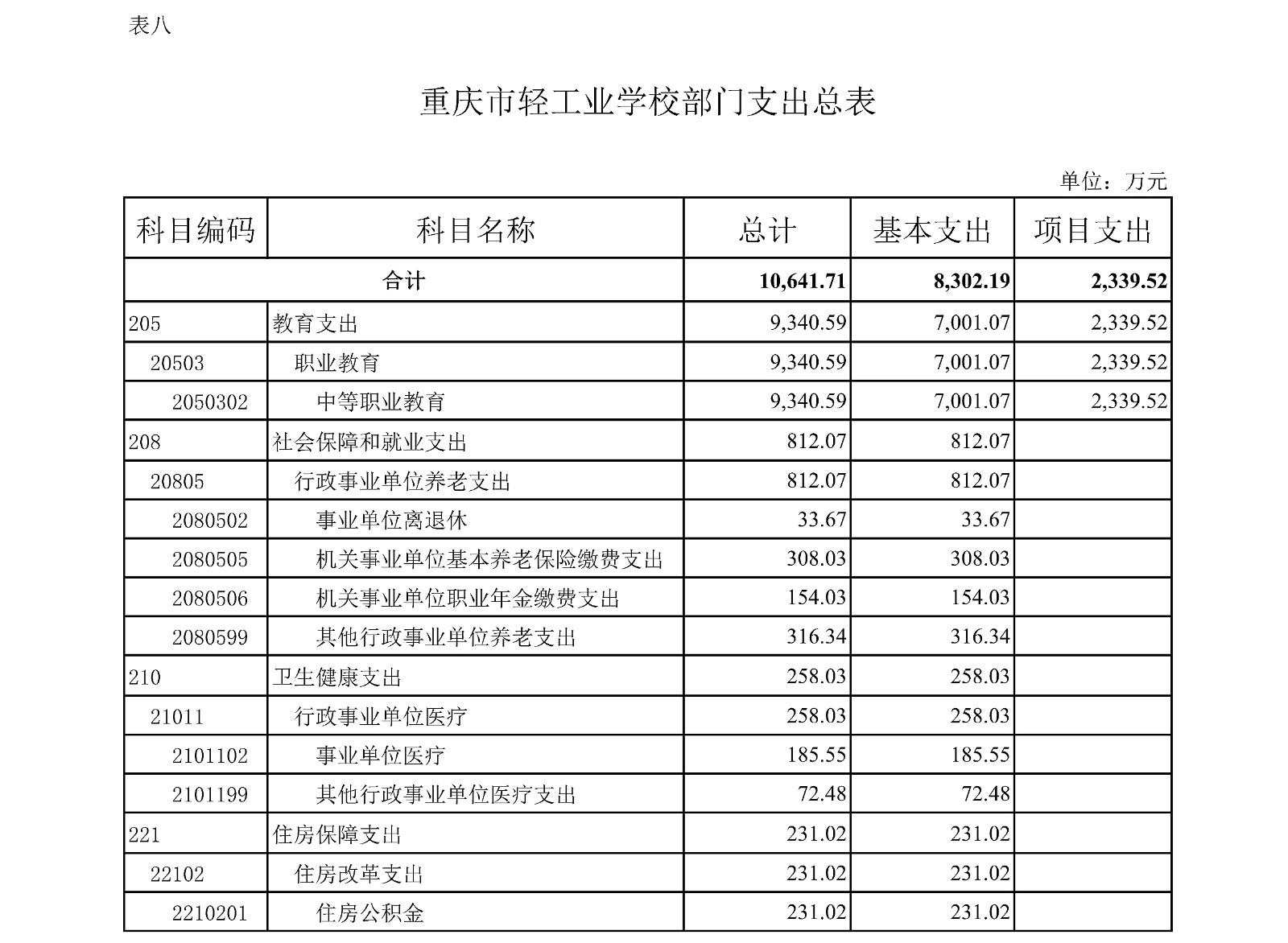 表八

重庆市轻工业学校部门支出总表

单位：万元

| 科目编码 | 科目名称 | 总计 | 基本支出 | 项目支出 |
|---|---|---|---|---|
| 合计 | | 10,641.71 | 8,302.19 | 2,339.52 |
| 205 | 教育支出 | 9,340.59 | 7,001.07 | 2,339.52 |
| 20503 | 职业教育 | 9,340.59 | 7,001.07 | 2,339.52 |
| 2050302 | 中等职业教育 | 9,340.59 | 7,001.07 | 2,339.52 |
| 208 | 社会保障和就业支出 | 812.07 | 812.07 | |
| 20805 | 行政事业单位养老支出 | 812.07 | 812.07 | |
| 2080502 | 事业单位离退休 | 33.67 | 33.67 | |
| 2080505 | 机关事业单位基本养老保险缴费支出 | 308.03 | 308.03 | |
| 2080506 | 机关事业单位职业年金缴费支出 | 154.03 | 154.03 | |
| 2080599 | 其他行政事业单位养老支出 | 316.34 | 316.34 | |
| 210 | 卫生健康支出 | 258.03 | 258.03 | |
| 21011 | 行政事业单位医疗 | 258.03 | 258.03 | |
| 2101102 | 事业单位医疗 | 185.55 | 185.55 | |
| 2101199 | 其他行政事业单位医疗支出 | 72.48 | 72.48 | |
| 221 | 住房保障支出 | 231.02 | 231.02 | |
| 22102 | 住房改革支出 | 231.02 | 231.02 | |
| 2210201 | 住房公积金 | 231.02 | 231.02 | |